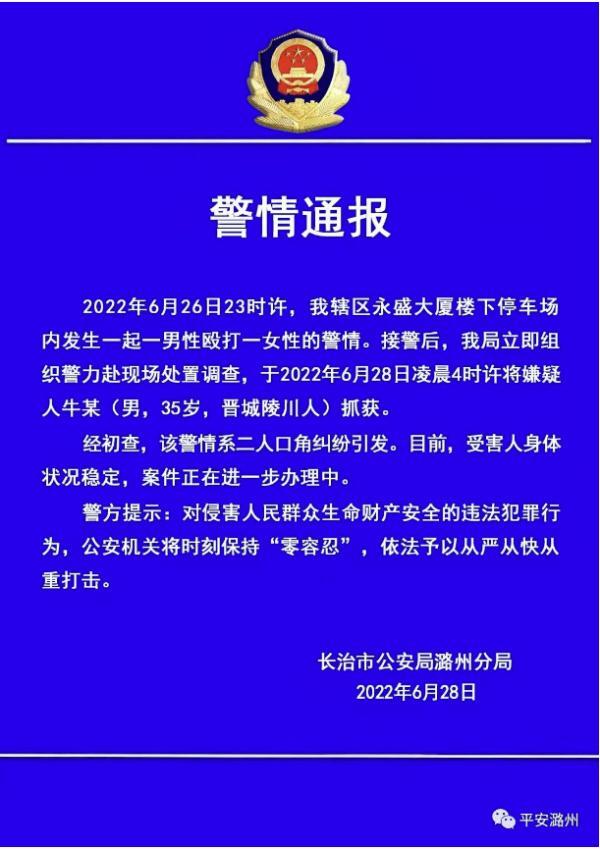 警情通报

2022年6月26日23时许，我辖区永盛大厦楼下停车场内发生一起一男性殴打一女性的警情。接警后，我局立即组织警力赴现场处置调查，于2022年6月28日凌晨4时许将嫌疑人牛某（男，35岁，晋城陵川人）抓获。

经初查，该警情系二人口角纠纷引发。目前，受害人身体状况稳定，案件正在进一步办理中。

警方提示：对侵害人民群众生命财产安全的违法犯罪行为，公安机关将时刻保持“零容忍”，依法予以从严从快从重打击。

长治市公安局潞州分局
2022年6月28日

平安潞州